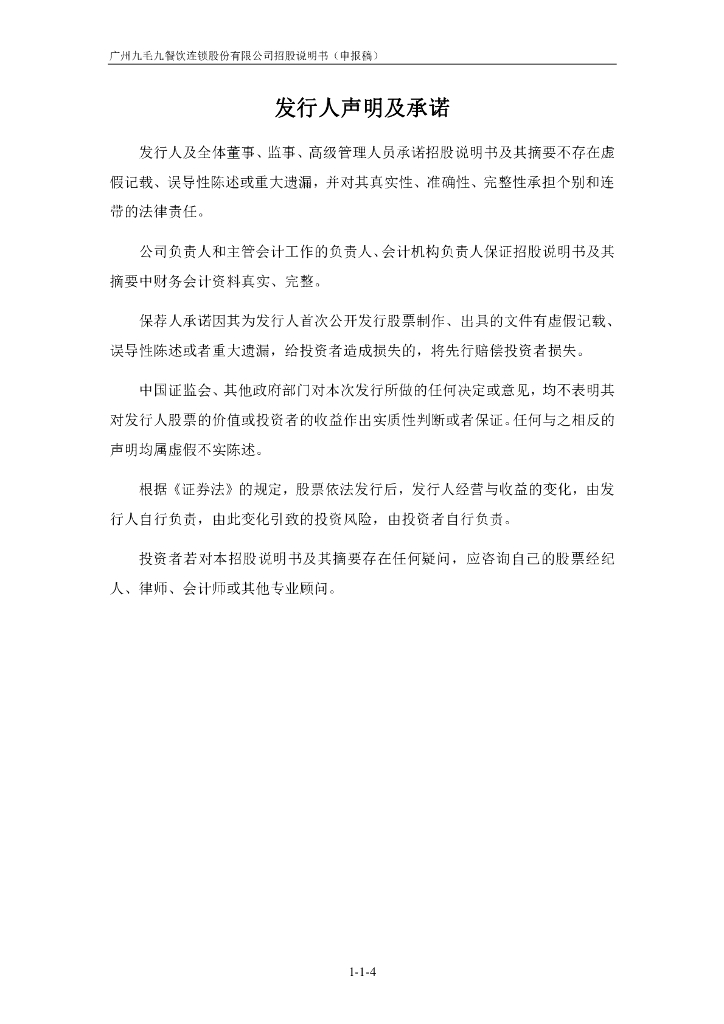 广州九毛九餐饮连锁股份有限公司招股说明书（申报稿）

发行人声明及承诺

发行人及全体董事、监事、高级管理人员承诺招股说明书及其摘要不存在虚假记载、误导性陈述或重大遗漏，并对其真实性、准确性、完整性承担个别和连带的法律责任。

公司负责人和主管会计工作的负责人、会计机构负责人保证招股说明书及其摘要中财务会计资料真实、完整。

保荐人承诺因其为发行人首次公开发行股票制作、出具的文件有虚假记载、误导性陈述或者重大遗漏，给投资者造成损失的，将先行赔偿投资者损失。

中国证监会、其他政府部门对本次发行所做的任何决定或意见，均不表明其对发行人股票的价值或投资者的收益作出实质性判断或者保证。任何与之相反的声明均属虚假不实陈述。

根据《证券法》的规定，股票依法发行后，发行人经营与收益的变化，由发行人自行负责，由此变化引致的投资风险，由投资者自行负责。

投资者若对本招股说明书及其摘要存在任何疑问，应咨询自己的股票经纪人、律师、会计师或其他专业顾问。

1-1-4